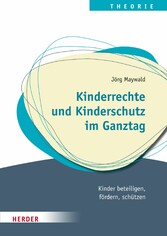 THEORIE

Jörg Maywald

Kinderrechte und Kinderschutz im Ganztag

Kinder beteiligen, fördern, schützen

HERDER